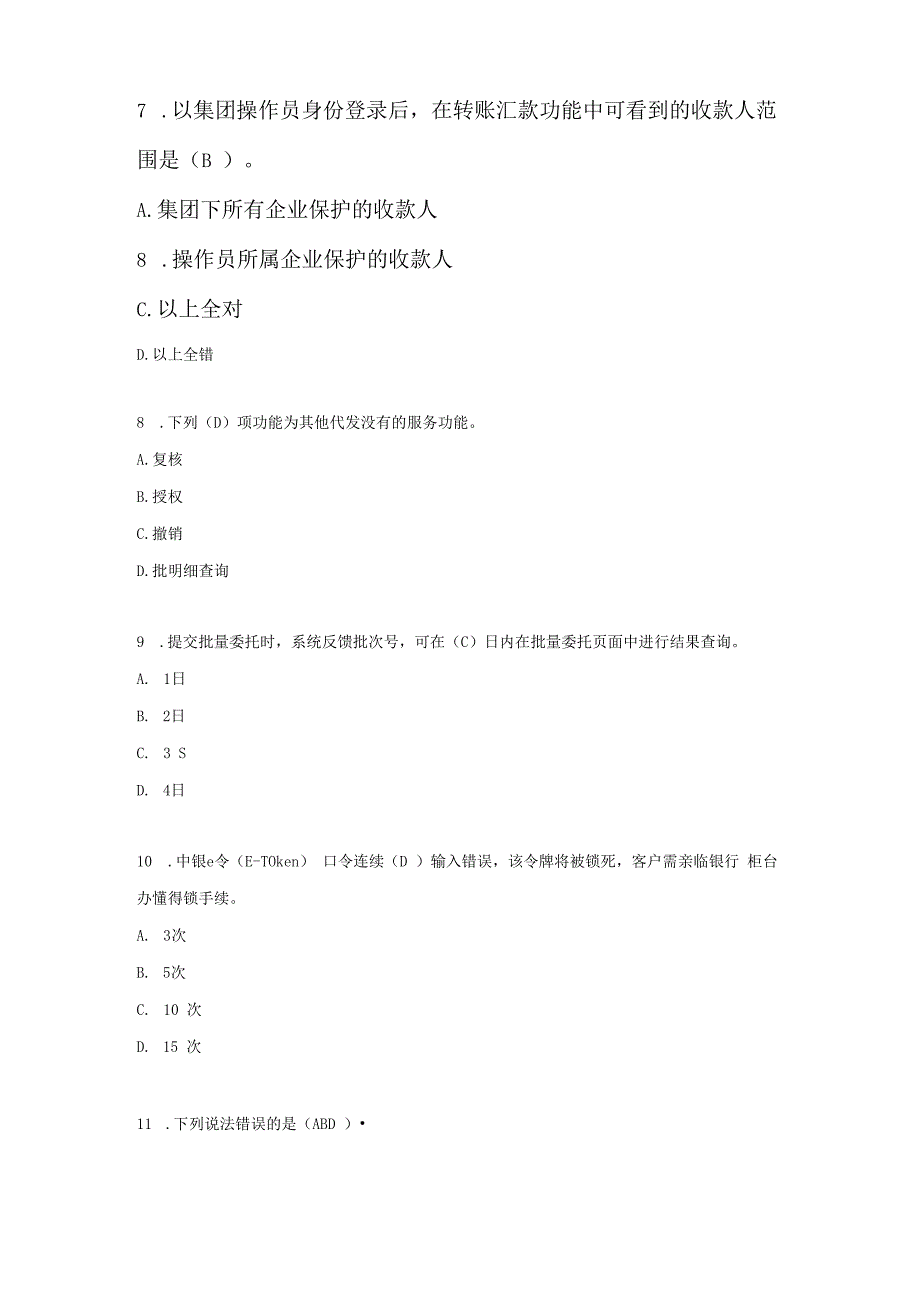 7 .以集团操作员身份登录后，在转账汇款功能中可看到的收款人范围是（B ）。

A.集团下所有企业保护的收款人

8 .操作员所属企业保护的收款人

C.以上全对

D.以上全错

8 .下列（D）项功能为其他代发没有的服务功能。

A.复核

B.授权

C.撤销

D.批明细查询

9 .提交批量委托时，系统反馈批次号，可在（C）日内在批量委托页面中进行结果查询。

A. 1日

B. 2日

C. 3 S

D. 4日

10 .中银e令（E-TOken） 口令连续（D ）输入错误，该令牌将被锁死，客户需亲临银行 柜台办懂得锁手续。

A. 3次

B. 5次

C. 10 次

D. 15 次

11 .下列说法错误的是（ABD ）•